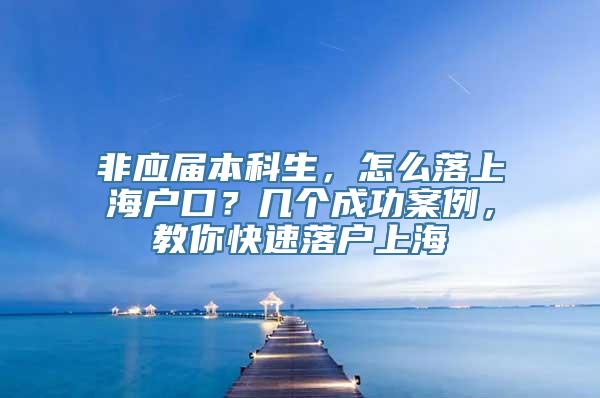 非应届本科生，怎么落上海户口？几个成功案例，教你快速落户上海